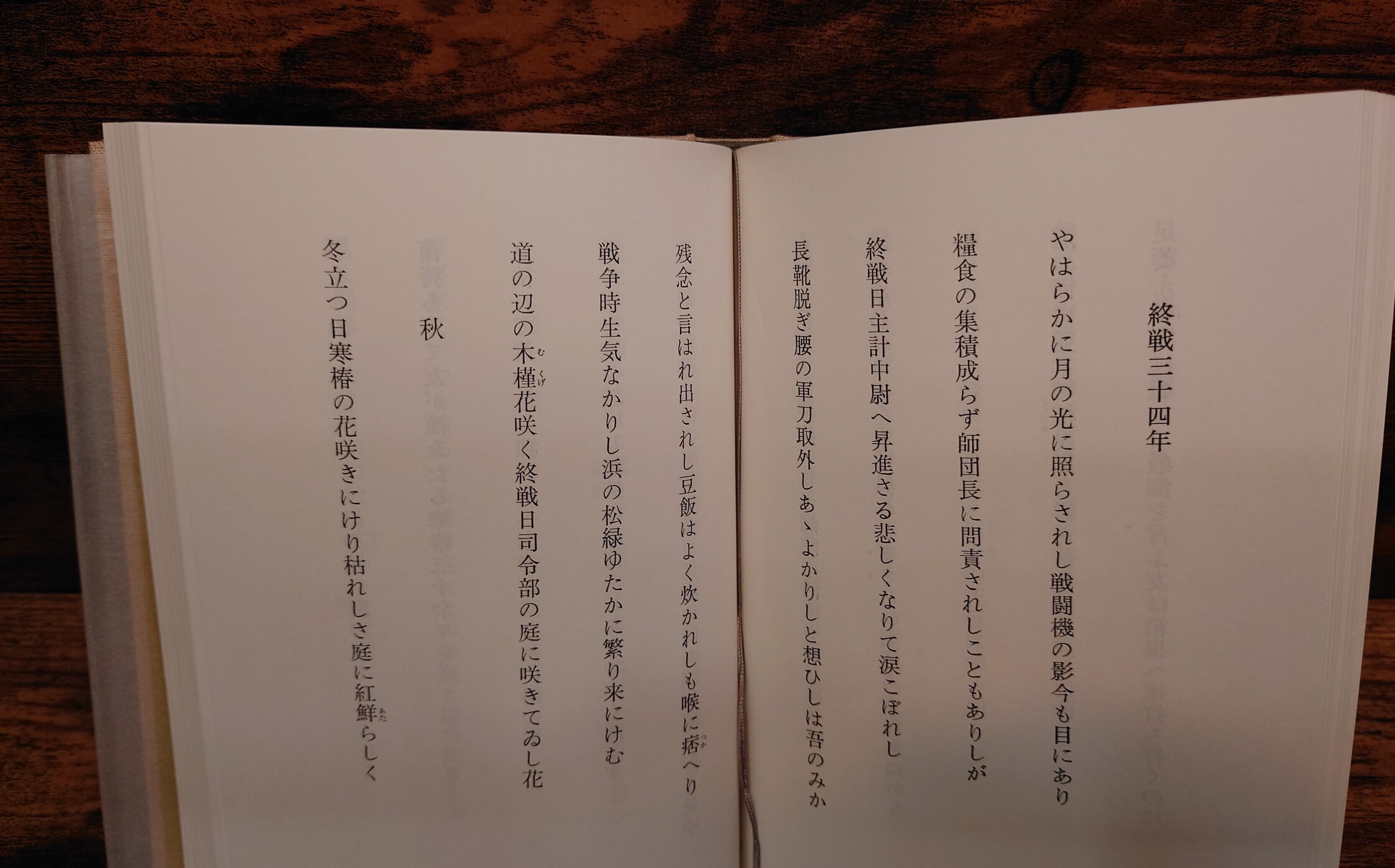 終戦三十四年

やはらかに月の光に照らされし戦闘機の影今も目にあり

糧食の集積成らず師団長に問責されしこともありしが

終戦日主計中尉へ昇進さる悲しくなりて涙こぼれし

長靴脱ぎ腰の軍刀取外しあゝよかりしと想ひしは吾のみか

残念と言はれ出されし豆飯はよく炊かれしも喉に痞へり

戦争時生気なかりし浜の松緑ゆたかに繁り来にけむ

道の辺の木槿花咲く終戦日司令部の庭に咲きてゐし花

秋

冬立つ日寒椿の花咲きにけり枯れしさ庭に紅鮮らしく